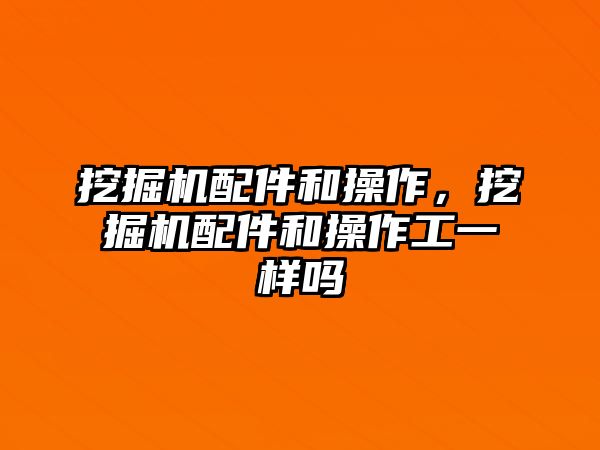 挖掘机配件和操作，挖掘机配件和操作工一样吗